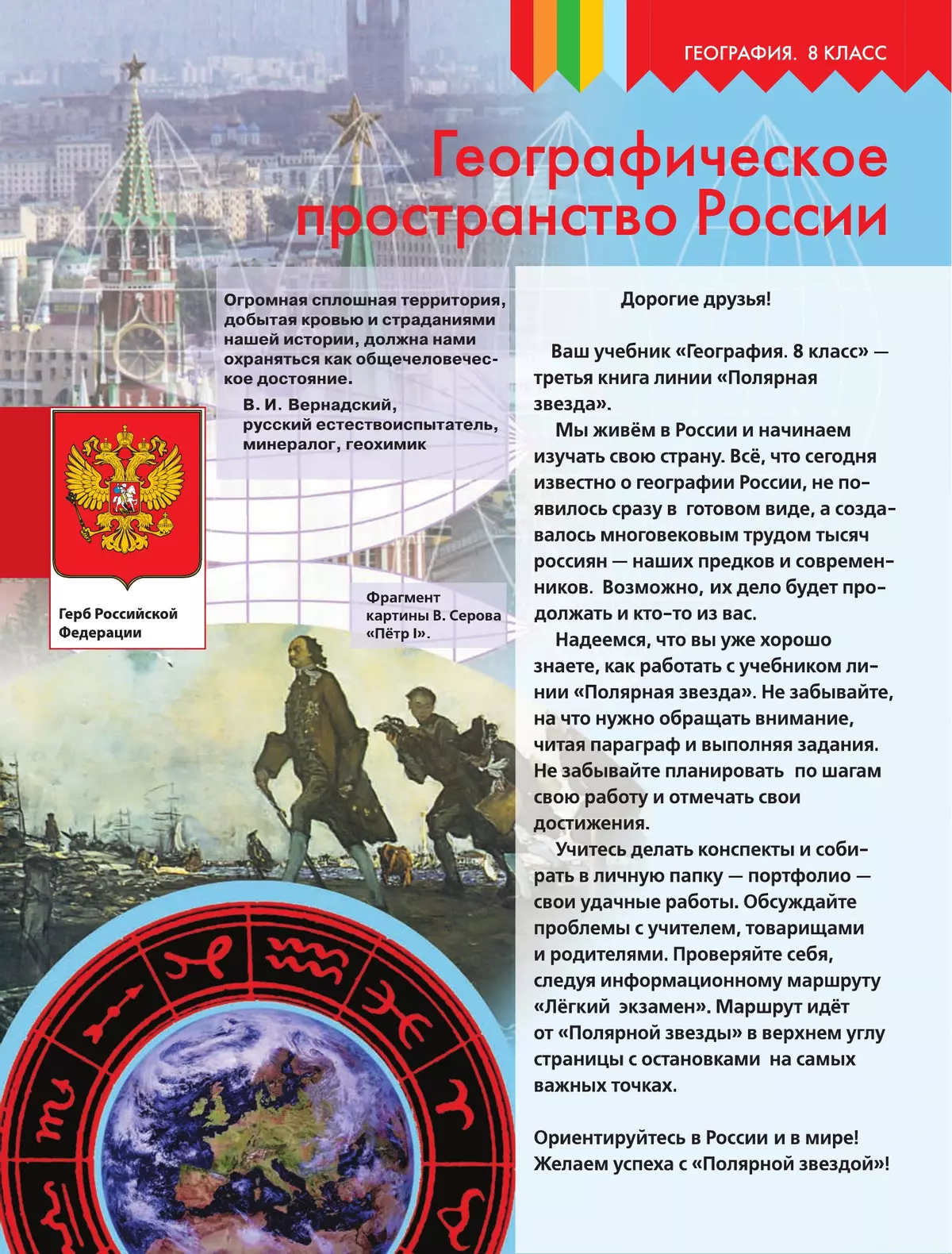 ГЕОГРАФИЯ. 8 КЛАСС

Географическое пространство России

Огромная сплошная территория, добытая кровью и страданиями нашей истории, должна нами охраняться как общечеловеческое достояние.

В. И. Вернадский, русский естествоиспытатель, минералог, геохимик

Герб Российской Федерации

Фрагмент картины В. Серова «Пётр I».

Дорогие друзья!

Ваш учебник «География. 8 класс» — третья книга линии «Полярная звезда».

Мы живём в России и начинаем изучать свою страну. Всё, что сегодня известно о географии России, не появилось сразу в готовом виде, а создавалось многовековым трудом тысяч россиян — наших предков и современников. Возможно, их дело будет продолжать и кто-то из вас.

Надеемся, что вы уже хорошо знаете, как работать с учебником линии «Полярная звезда». Не забывайте, на что нужно обращать внимание, читая параграф и выполняя задания. Не забывайте планировать по шагам свою работу и отмечать свои достижения.

Учитесь делать конспекты и собирать в личную папку — портфолио — свои удачные работы. Обсуждайте проблемы с учителем, товарищами и родителями. Проверяйте себя, следуя информационному маршруту «Лёгкий экзамен». Маршрут идёт от «Полярной звезды» в верхнем углу страницы с остановками на самых важных точках.

Ориентируйтесь в России и в мире! Желаем успеха с «Полярной звездой»!